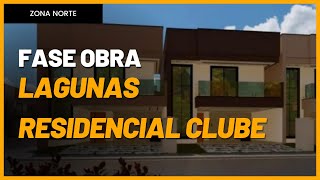 ZONA NORTE

FASE OBRA
LAGUNAS
RESIDENCIAL CLUBE